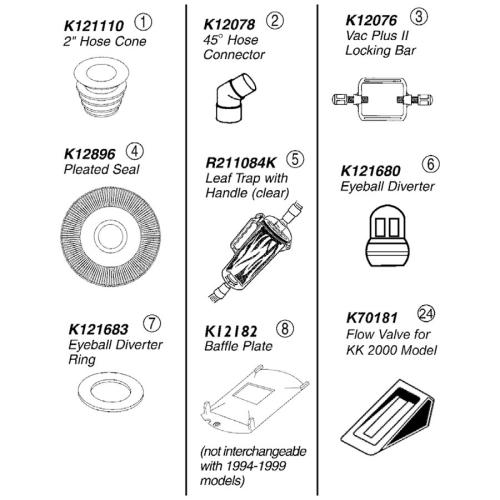 K121110 ①
2" Hose Cone

K12896 ④
Pleated Seal

K121683 ⑦
Eyeball Diverter Ring

K12078 ②
45° Hose Connector

R211084K ⑤
Leaf Trap with Handle (clear)

K12182 ⑧
Baffle Plate

(not interchangeable with 1994-1999 models)

K12076 ③
Vac Plus II Locking Bar

K121680 ⑥
Eyeball Diverter

K70181 ㉔
Flow Valve for KK 2000 Model